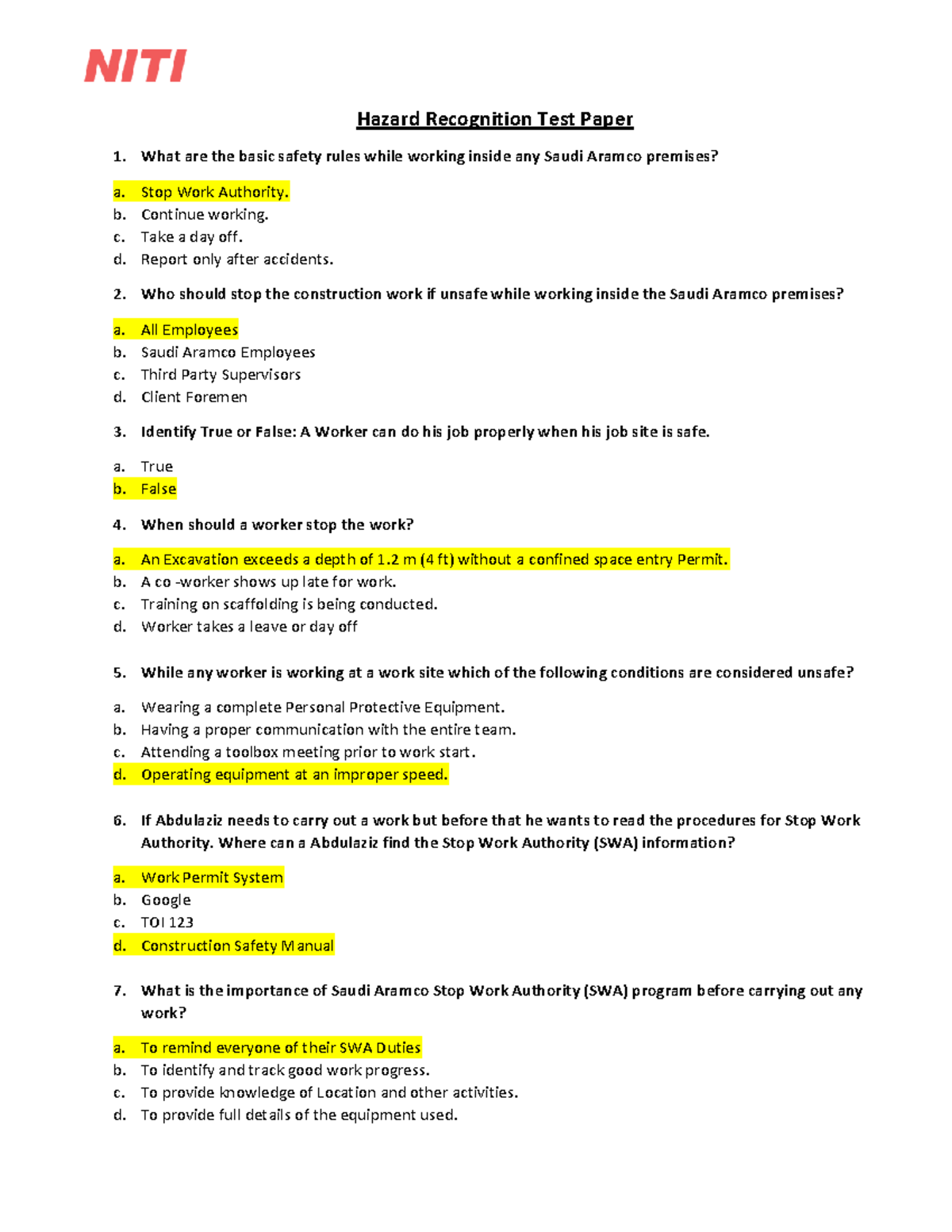 NITI

Hazard Recognition Test Paper

1. What are the basic safety rules while working inside any Saudi Aramco premises?

a. Stop Work Authority.
b. Continue working.
c. Take a day off.
d. Report only after accidents.

2. Who should stop the construction work if unsafe while working inside the Saudi Aramco premises?

a. All Employees
b. Saudi Aramco Employees
c. Third Party Supervisors
d. Client Foremen

3. Identify True or False: A Worker can do his job properly when his job site is safe.

a. True
b. False

4. When should a worker stop the work?

a. An Excavation exceeds a depth of 1.2 m (4 ft) without a confined space entry Permit.
b. A co -worker shows up late for work.
c. Training on scaffolding is being conducted.
d. Worker takes a leave or day off

5. While any worker is working at a work site which of the following conditions are considered unsafe?

a. Wearing a complete Personal Protective Equipment.
b. Having a proper communication with the entire team.
c. Attending a toolbox meeting prior to work start.
d. Operating equipment at an improper speed.

6. If Abdulaziz needs to carry out a work but before that he wants to read the procedures for Stop Work Authority. Where can a Abdulaziz find the Stop Work Authority (SWA) information?

a. Work Permit System
b. Google
c. TOI 123
d. Construction Safety Manual

7. What is the importance of Saudi Aramco Stop Work Authority (SWA) program before carrying out any work?

a. To remind everyone of their SWA Duties
b. To identify and track good work progress.
c. To provide knowledge of Location and other activities.
d. To provide full details of the equipment used.